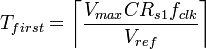 $T_{first} = \left\lceil \frac{V_{max} C R_{s1} f_{clk}}{V_{ref}} \right\rceil$